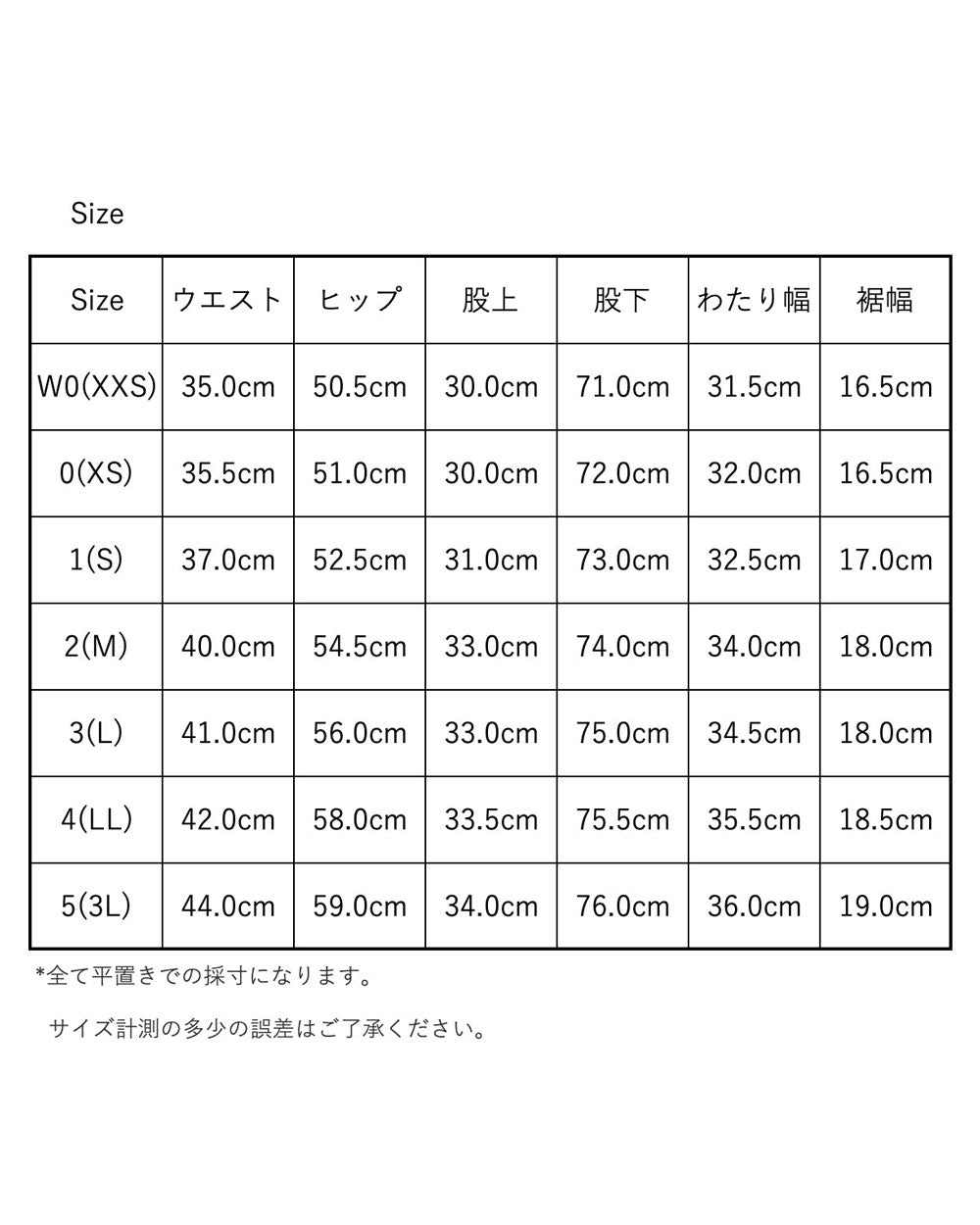 Size

| Size | ウエスト | ヒップ | 股上 | 股下 | わたり幅 | 裾幅 |
|---|---|---|---|---|---|---|
| W0(XXS) | 35.0cm | 50.5cm | 30.0cm | 71.0cm | 31.5cm | 16.5cm |
| 0(XS) | 35.5cm | 51.0cm | 30.0cm | 72.0cm | 32.0cm | 16.5cm |
| 1(S) | 37.0cm | 52.5cm | 31.0cm | 73.0cm | 32.5cm | 17.0cm |
| 2(M) | 40.0cm | 54.5cm | 33.0cm | 74.0cm | 34.0cm | 18.0cm |
| 3(L) | 41.0cm | 56.0cm | 33.0cm | 75.0cm | 34.5cm | 18.0cm |
| 4(LL) | 42.0cm | 58.0cm | 33.5cm | 75.5cm | 35.5cm | 18.5cm |
| 5(3L) | 44.0cm | 59.0cm | 34.0cm | 76.0cm | 36.0cm | 19.0cm |

*全て平置きでの採寸になります。

サイズ計測の多少の誤差はご了承ください。